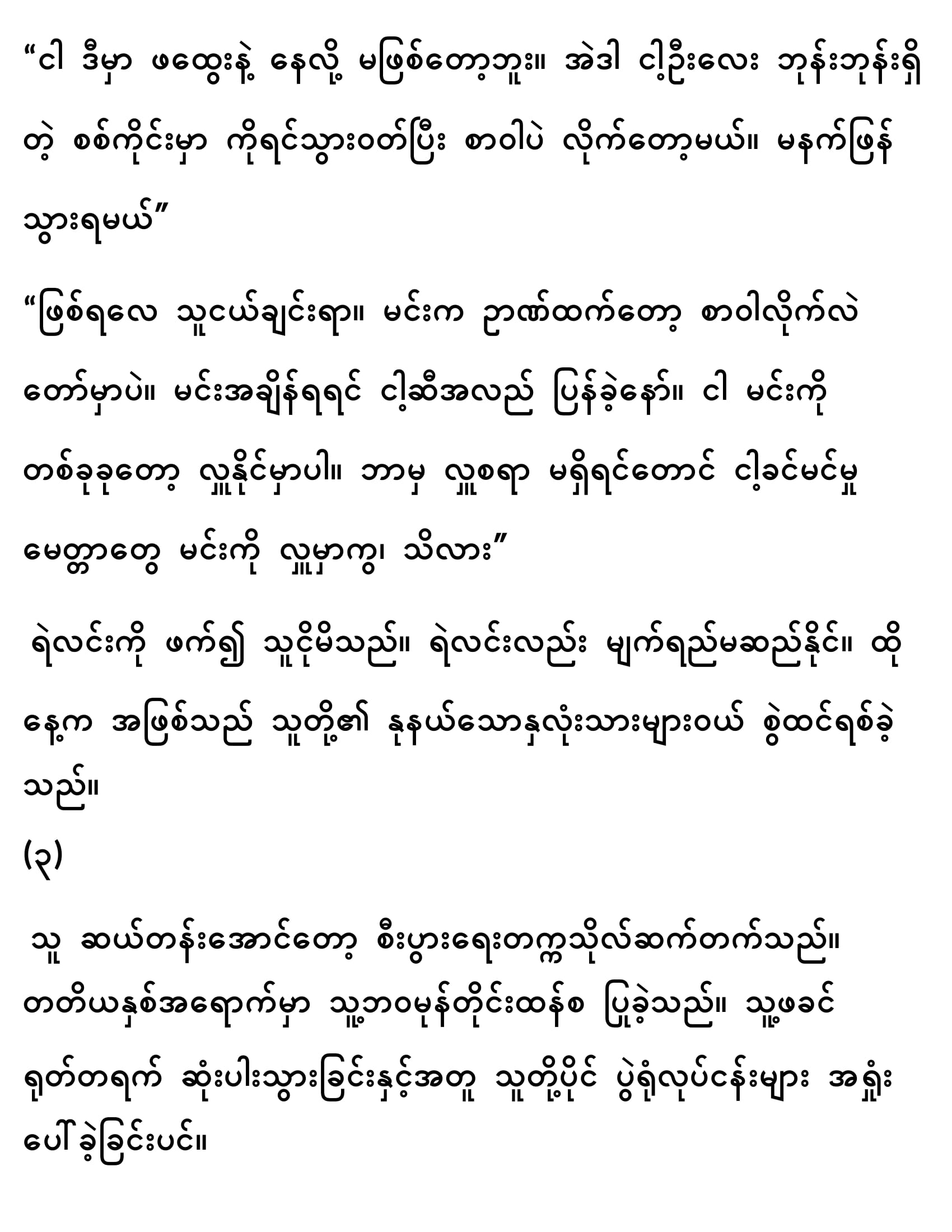 “ငါ ဒီမှာ ဖထွေးနဲ့ နေလို့ မဖြစ်တော့ဘူး။ အဲဒါ ငါ့ဦးလေး ဘုန်းဘုန်းရှိတဲ့ စစ်ကိုင်းမှာ ကိုရင်သွားဝတ်ပြီး စာဝါပဲ လိုက်တော့မယ်။ မနက်ဖြန် သွားရမယ်”

“ဖြစ်ရလေ သူငယ်ချင်းရာ။ မင်းက ဉာဏ်ထက်တော့ စာဝါလိုက်လဲ တော်မှာပဲ။ မင်းအချိန်ရရင် ငါ့ဆီအလည် ပြန်ခဲ့နော်။ ငါ မင်းကို တစ်ခုခုတော့ လှူနိုင်မှာပါ။ ဘာမှ လှူစရာ မရှိရင်တောင် ငါ့ခင်မင်မှု မေတ္တာတွေ မင်းကို လှူမှာကွ၊ သိလား”

ရဲလင်းကို ဖက်၍ သူငိုမိသည်။ ရဲလင်းလည်း မျက်ရည်မဆည်နိုင်။ ထိုနေ့က အဖြစ်သည် သူတို့၏ နုနယ်သောနှလုံးသားများဝယ် စွဲထင်ရစ်ခဲ့သည်။

(၃)

သူ ဆယ်တန်းအောင်တော့ စီးပွားရေးတက္ကသိုလ်ဆက်တက်သည်။ တတိယနှစ်အရောက်မှာ သူ့ဘဝမုန်တိုင်းထန်စ ပြုခဲ့သည်။ သူ့ဖခင် ရုတ်တရက် ဆုံးပါးသွားခြင်းနှင့်အတူ သူတို့ပိုင် ပွဲရုံလုပ်ငန်းများ အရှုံးပေါ်ခဲ့ခြင်းပင်။